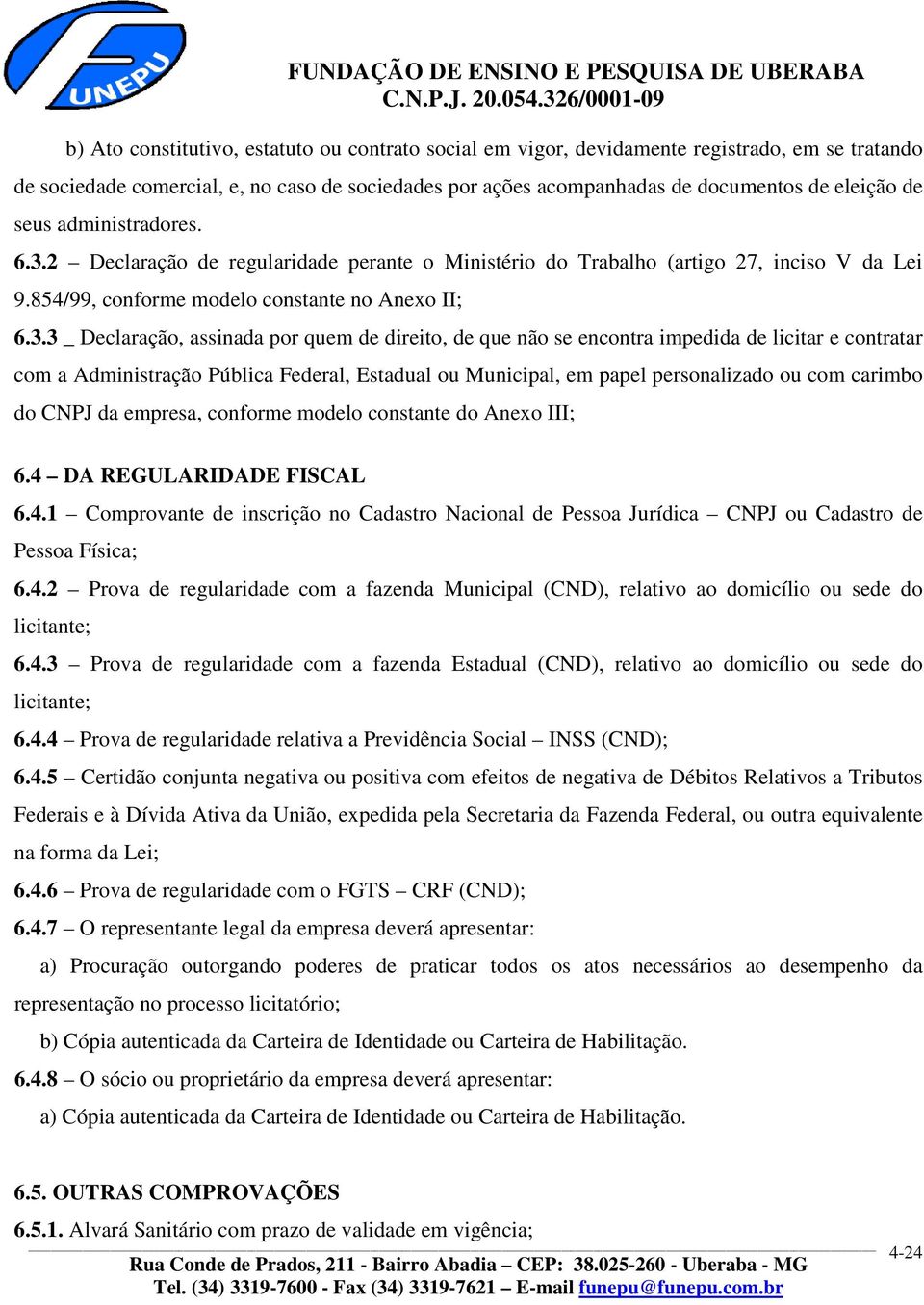 UNEPU

FUNDAÇÃO DE ENSINO E PESQUISA DE UBERABA
C.N.P.J. 20.054.326/0001-09

b) Ato constitutivo, estatuto ou contrato social em vigor, devidamente registrado, em se tratando de sociedade comercial, e, no caso de sociedades por ações acompanhadas de documentos de eleição de seus administradores.

6.3.2 – Declaração de regularidade perante o Ministério do Trabalho (artigo 27, inciso V da Lei 9.854/99, conforme modelo constante no Anexo II;

6.3.3 _ Declaração, assinada por quem de direito, de que não se encontra impedida de licitar e contratar com a Administração Pública Federal, Estadual ou Municipal, em papel personalizado ou com carimbo do CNPJ da empresa, conforme modelo constante do Anexo III;

6.4 – DA REGULARIDADE FISCAL

6.4.1 – Comprovante de inscrição no Cadastro Nacional de Pessoa Jurídica – CNPJ ou Cadastro de Pessoa Física;

6.4.2 – Prova de regularidade com a fazenda Municipal (CND), relativo ao domicílio ou sede do licitante;

6.4.3 – Prova de regularidade com a fazenda Estadual (CND), relativo ao domicílio ou sede do licitante;

6.4.4 – Prova de regularidade relativa a Previdência Social – INSS (CND);

6.4.5 – Certidão conjunta negativa ou positiva com efeitos de negativa de Débitos Relativos a Tributos Federais e à Dívida Ativa da União, expedida pela Secretaria da Fazenda Federal, ou outra equivalente na forma da Lei;

6.4.6 – Prova de regularidade com o FGTS – CRF (CND);

6.4.7 – O representante legal da empresa deverá apresentar:

a) Procuração outorgando poderes de praticar todos os atos necessários ao desempenho da representação no processo licitatório;

b) Cópia autenticada da Carteira de Identidade ou Carteira de Habilitação.

6.4.8 – O sócio ou proprietário da empresa deverá apresentar:

a) Cópia autenticada da Carteira de Identidade ou Carteira de Habilitação.

6.5. OUTRAS COMPROVAÇÕES

6.5.1. Alvará Sanitário com prazo de validade em vigência;

4-24

Rua Conde de Prados, 211 - Bairro Abadia – CEP: 38.025-260 - Uberaba - MG
Tel. (34) 3319-7600 - Fax (34) 3319-7621 – E-mail funepu@funepu.com.br